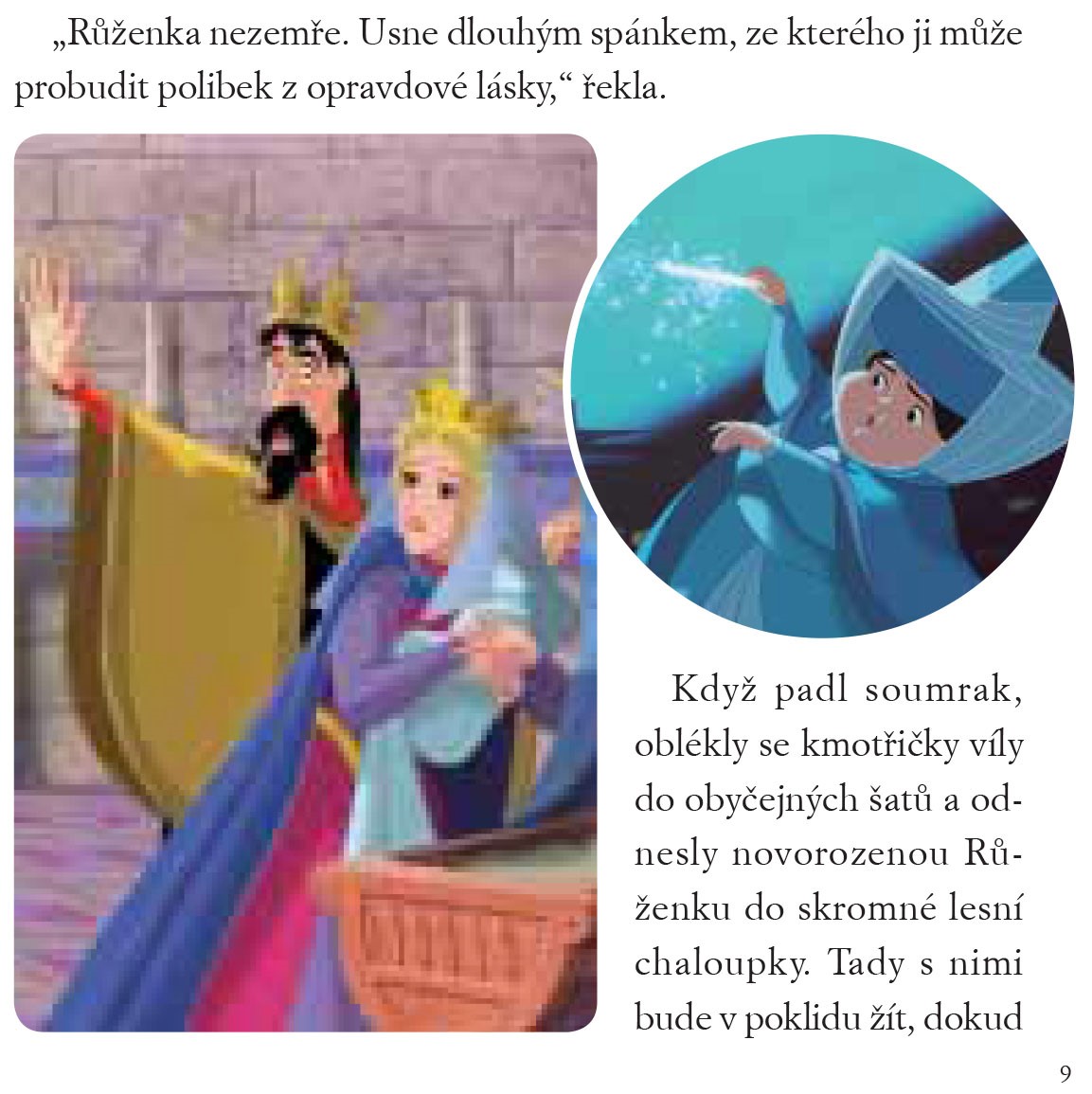 „Růženka nezemře. Usne dlouhým spánkem, ze kterého ji může probudit polibek z opravdové lásky,“ řekla.

Když padl soumrak, oblékly se kmotřičky víly do obyčejných šatů a odnesly novorozenou Růženku do skromné lesní chaloupky. Tady s nimi bude v poklidu žít, dokud

9